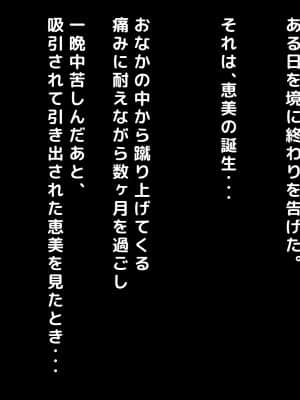 ある日を境に終わりを告げた。

それは、恵美の誕生・・・

おなかの中から蹴り上げてくる
痛みに耐えながら数ヶ月を過ごし
一晩中苦しんだあと、
吸引されて引き出された恵美を見たとき・・・